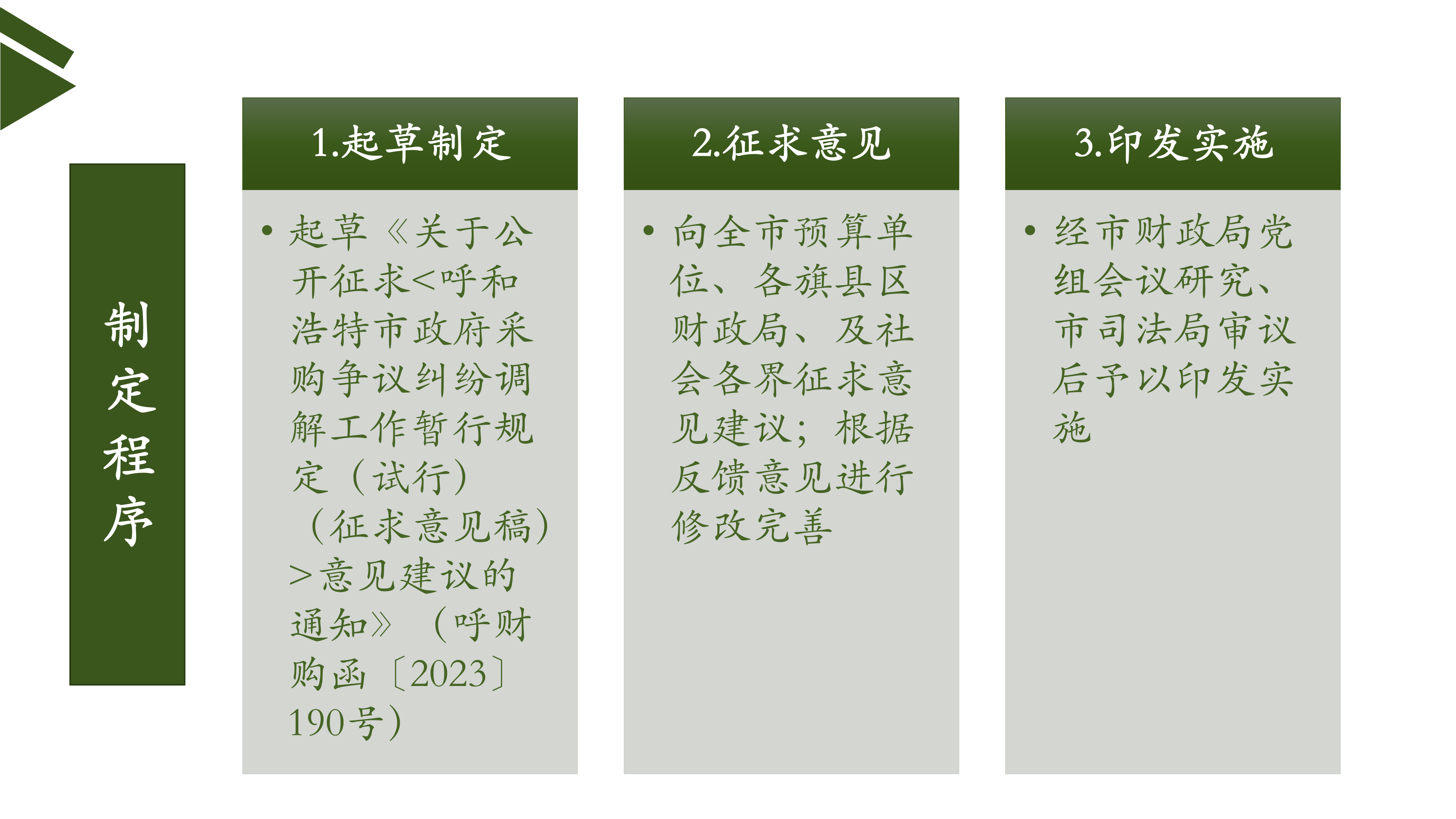 制定程序

1.起草制定

• 起草《关于公开征求<呼和浩特市政府采购争议纠纷调解工作暂行规定（试行）（征求意见稿）>意见建议的通知》（呼财购函〔2023〕190号）

2.征求意见

• 向全市预算单位、各旗县区财政局、及社会各界征求意见建议；根据反馈意见进行修改完善

3.印发实施

• 经市财政局党组会议研究、市司法局审议后予以印发实施